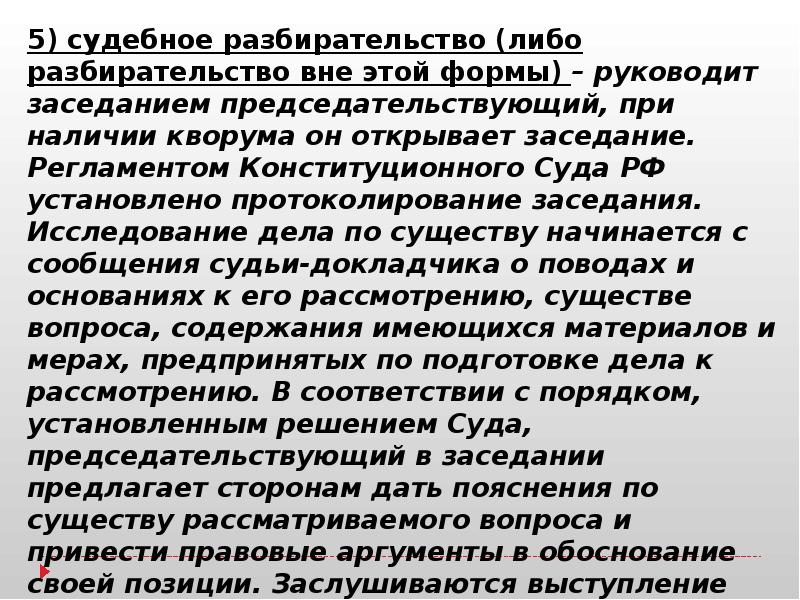 5) судебное разбирательство (либо разбирательство вне этой формы) – руководит заседанием председательствующий, при наличии кворума он открывает заседание. Регламентом Конституционного Суда РФ установлено протоколирование заседания. Исследование дела по существу начинается с сообщения судьи-докладчика о поводах и основаниях к его рассмотрению, существе вопроса, содержания имеющихся материалов и мерах, предпринятых по подготовке дела к рассмотрению. В соответствии с порядком, установленным решением Суда, председательствующий в заседании предлагает сторонам дать пояснения по существу рассматриваемого вопроса и привести правовые аргументы в обоснование своей позиции. Заслушиваются выступление